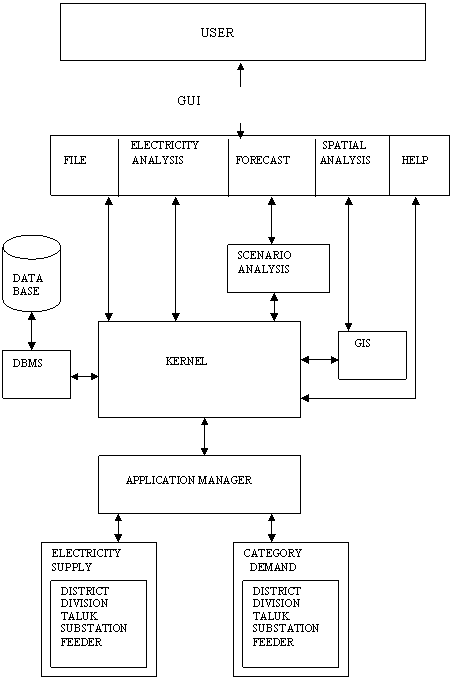 USER

GUI

FILE

ELECTRICITY ANALYSIS

FORECAST

SPATIAL ANALYSIS

HELP

DATA BASE

SCENARIO ANALYSIS

DBMS

KERNEL

GIS

APPLICATION MANAGER

ELECTRICITY SUPPLY

DISTRICT
DIVISION
TALUK
SUBSTATION
FEEDER

CATEGORY DEMAND

DISTRICT
DIVISION
TALUK
SUBSTATION
FEEDER